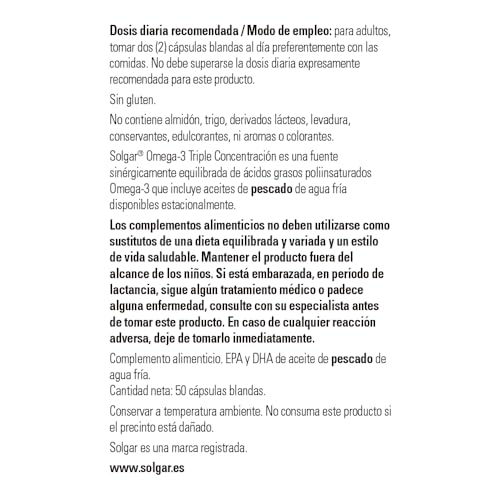 Dosis diaria recomendada / Modo de empleo: para adultos, tomar dos (2) cápsulas blandas al día preferentemente con las comidas. No debe superarse la dosis diaria expresamente recomendada para este producto.

Sin gluten.

No contiene almidón, trigo, derivados lácteos, levadura, conservantes, edulcorantes, ni aromas o colorantes.

Solgar® Omega-3 Triple Concentración es una fuente sinérgicamente equilibrada de ácidos grasos poliinsaturados Omega-3 que incluye aceites de pescado de agua fría disponibles estacionalmente.

Los complementos alimenticios no deben utilizarse como sustitutos de una dieta equilibrada y variada y un estilo de vida saludable. Mantener el producto fuera del alcance de los niños. Si está embarazada, en período de lactancia, sigue algún tratamiento médico o padece alguna enfermedad, consulte con su especialista antes de tomar este producto. En caso de cualquier reacción adversa, deje de tomarlo inmediatamente.

Complemento alimenticio. EPA y DHA de aceite de pescado de agua fría.
Cantidad neta: 50 cápsulas blandas.

Conservar a temperatura ambiente. No consuma este producto si el precinto está dañado.

Solgar es una marca registrada.

www.solgar.es